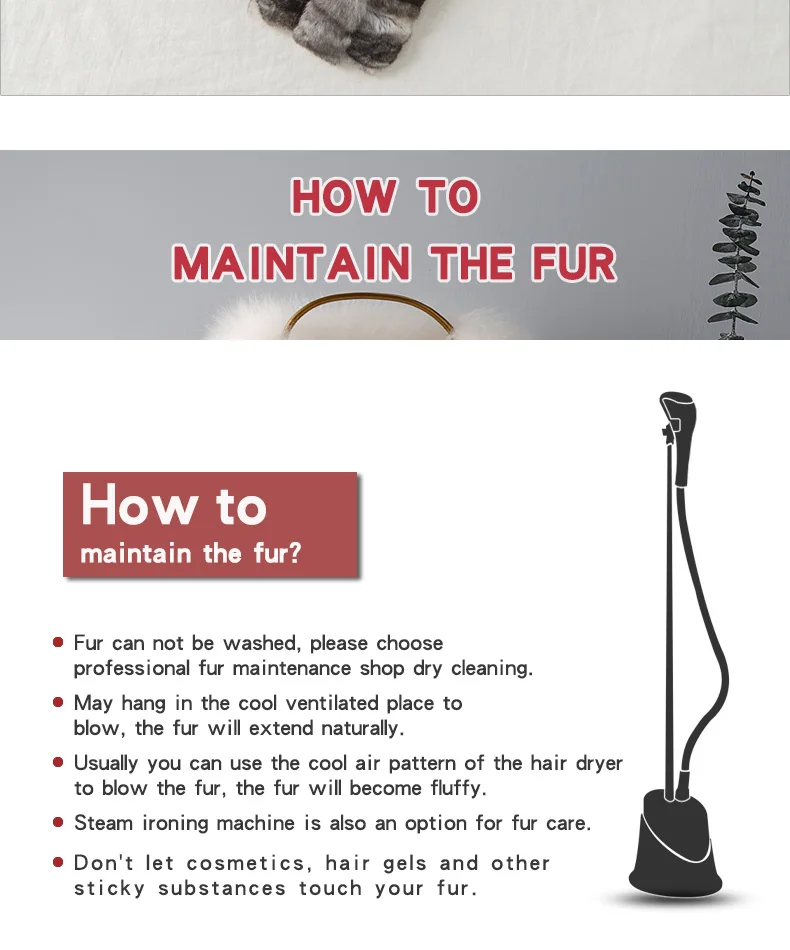 HOW TO
MAINTAIN THE FUR

How to
maintain the fur?

• Fur can not be washed, please choose professional fur maintenance shop dry cleaning.
• May hang in the cool ventilated place to blow, the fur will extend naturally.
• Usually you can use the cool air pattern of the hair dryer to blow the fur, the fur will become fluffy.
• Steam ironing machine is also an option for fur care.
• Don't let cosmetics, hair gels and other sticky substances touch your fur.